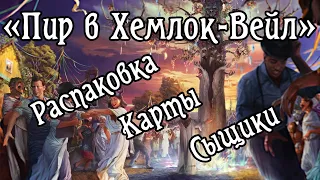 «Пир в Хемлок-Вейл»

Распаковка

Карты

Сыщики